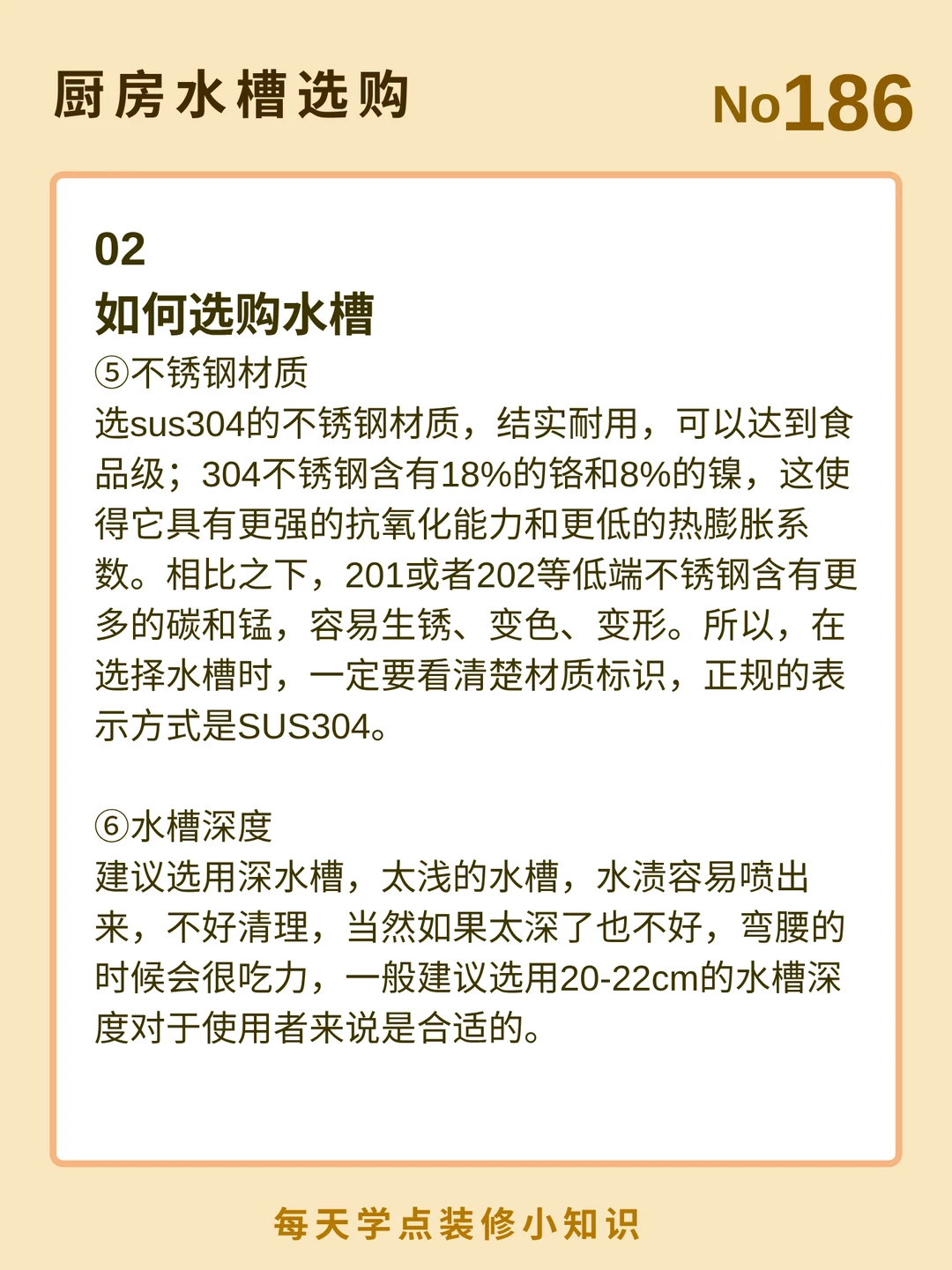 厨房水槽选购

No186

02
如何选购水槽

⑤不锈钢材质
选sus304的不锈钢材质，结实耐用，可以达到食品级；304不锈钢含有18%的铬和8%的镍，这使得它具有更强的抗氧化能力和更低的热膨胀系数。相比之下，201或者202等低端不锈钢含有更多的碳和锰，容易生锈、变色、变形。所以，在选择水槽时，一定要看清楚材质标识，正规的表示方式是SUS304。

⑥水槽深度
建议选用深水槽，太浅的水槽，水渍容易喷出来，不好清理，当然如果太深了也不好，弯腰的时候会很吃力，一般建议选用20-22cm的水槽深度对于使用者来说是合适的。

每天学点装修小知识